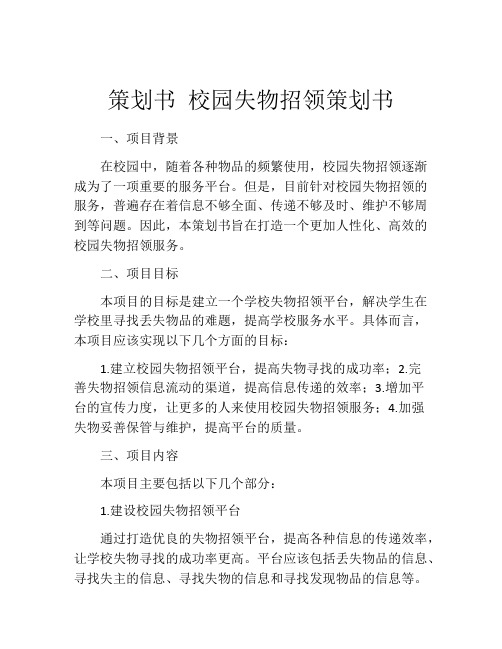 策划书 校园失物招领策划书

一、项目背景

在校园中，随着各种物品的频繁使用，校园失物招领逐渐成为了一项重要的服务平台。但是，目前针对校园失物招领的服务，普遍存在着信息不够全面、传递不够及时、维护不够周到等问题。因此，本策划书旨在打造一个更加人性化、高效的校园失物招领服务。

二、项目目标

本项目的目标是建立一个学校失物招领平台，解决学生在学校里寻找丢失物品的难题，提高学校服务水平。具体而言，本项目应该实现以下几个方面的目标：

1.建立校园失物招领平台，提高失物寻找的成功率；2.完善失物招领信息流动的渠道，提高信息传递的效率；3.增加平台的宣传力度，让更多的人来使用校园失物招领服务；4.加强失物妥善保管与维护，提高平台的质量。

三、项目内容

本项目主要包括以下几个部分：

1.建设校园失物招领平台

通过打造优良的失物招领平台，提高各种信息的传递效率，让学校失物寻找的成功率更高。平台应该包括丢失物品的信息、寻找失主的信息、寻找失物的信息和寻找发现物品的信息等。